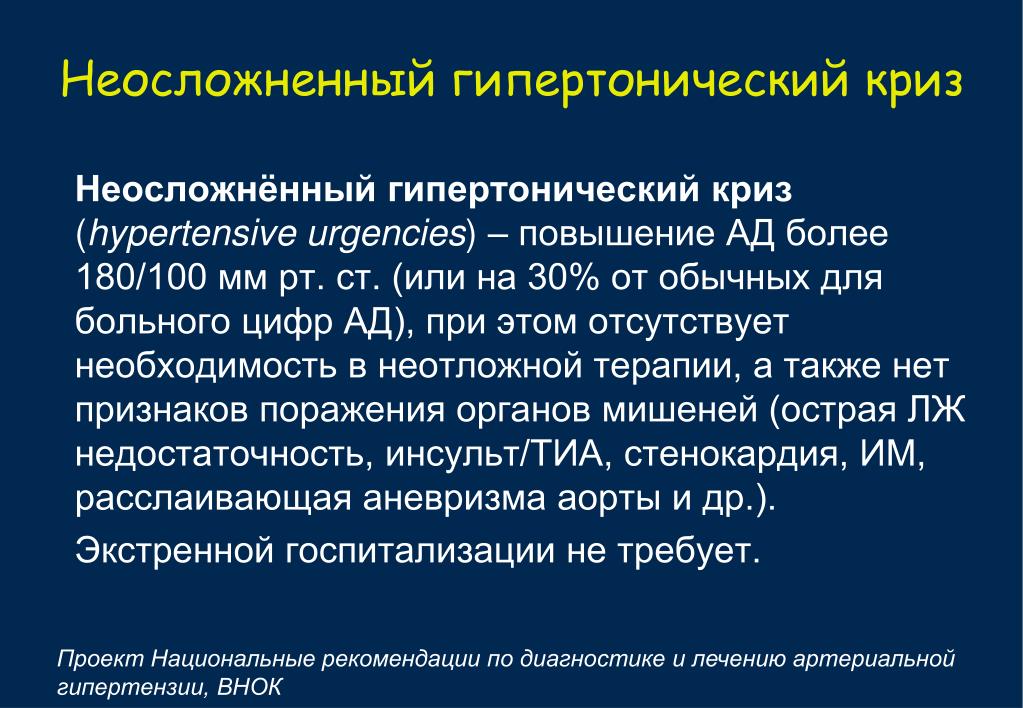 Неосложненный гипертонический криз

Неосложнённый гипертонический криз (hypertensive urgencies) – повышение АД более 180/100 мм рт. ст. (или на 30% от обычных для больного цифр АД), при этом отсутствует необходимость в неотложной терапии, а также нет признаков поражения органов мишеней (острая ЛЖ недостаточность, инсульт/ТИА, стенокардия, ИМ, расслаивающая аневризма аорты и др.).

Экстренной госпитализации не требует.

Проект Национальные рекомендации по диагностике и лечению артериальной гипертензии, ВНОК